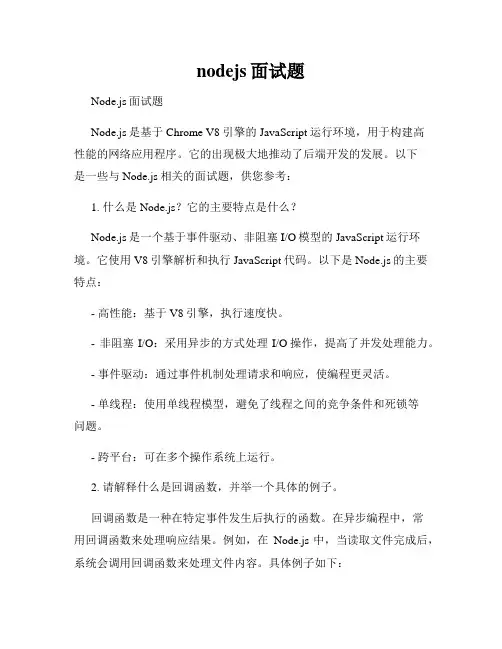 nodejs 面试题

Node.js 面试题

Node.js 是基于 Chrome V8 引擎的 JavaScript 运行环境，用于构建高性能的网络应用程序。它的出现极大地推动了后端开发的发展。以下是一些与 Node.js 相关的面试题，供您参考：

1. 什么是 Node.js？它的主要特点是什么？

Node.js 是一个基于事件驱动、非阻塞 I/O 模型的 JavaScript 运行环境。它使用 V8 引擎解析和执行 JavaScript 代码。以下是 Node.js 的主要特点：

- 高性能：基于 V8 引擎，执行速度快。

- 非阻塞 I/O：采用异步的方式处理 I/O 操作，提高了并发处理能力。

- 事件驱动：通过事件机制处理请求和响应，使编程更灵活。

- 单线程：使用单线程模型，避免了线程之间的竞争条件和死锁等问题。

- 跨平台：可在多个操作系统上运行。

2. 请解释什么是回调函数，并举一个具体的例子。

回调函数是一种在特定事件发生后执行的函数。在异步编程中，常用回调函数来处理响应结果。例如，在 Node.js 中，当读取文件完成后，系统会调用回调函数来处理文件内容。具体例子如下：